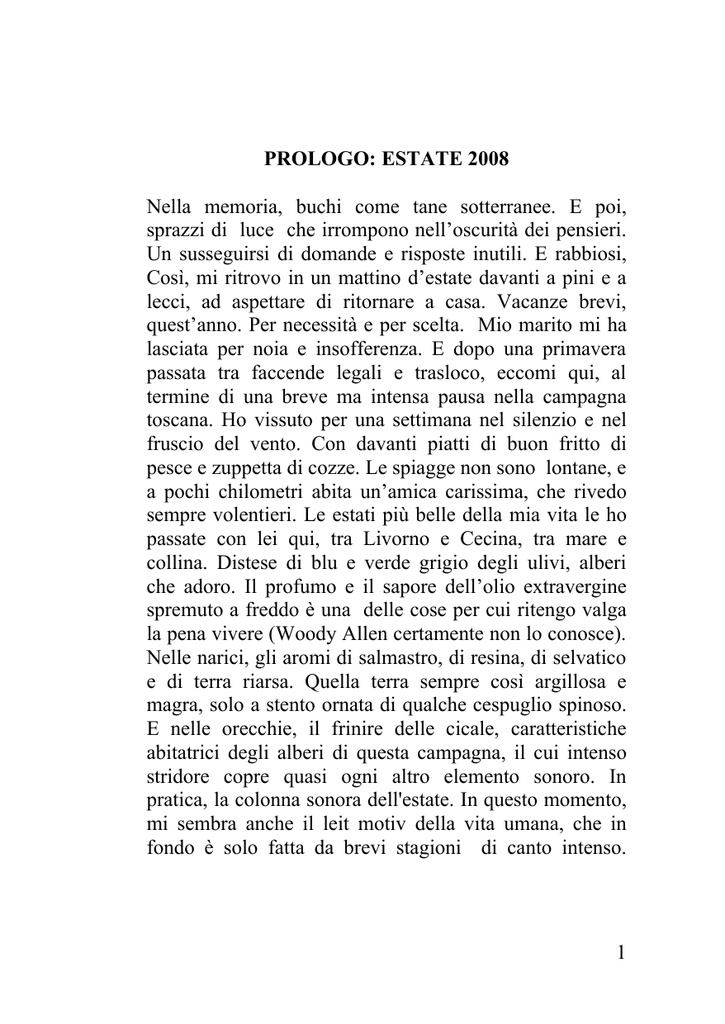 PROLOGO: ESTATE 2008

Nella memoria, buchi come tane sotterranee. E poi, sprazzi di luce che irrompono nell'oscurità dei pensieri. Un susseguirsi di domande e risposte inutili. E rabbiosi, Così, mi ritrovo in un mattino d'estate davanti a pini e a lecci, ad aspettare di ritornare a casa. Vacanze brevi, quest'anno. Per necessità e per scelta. Mio marito mi ha lasciata per noia e insofferenza. E dopo una primavera passata tra faccende legali e trasloco, eccomi qui, al termine di una breve ma intensa pausa nella campagna toscana. Ho vissuto per una settimana nel silenzio e nel fruscio del vento. Con davanti piatti di buon fritto di pesce e zuppetta di cozze. Le spiagge non sono lontane, e a pochi chilometri abita un'amica carissima, che rivedo sempre volentieri. Le estati più belle della mia vita le ho passate con lei qui, tra Livorno e Cecina, tra mare e collina. Distese di blu e verde grigio degli ulivi, alberi che adoro. Il profumo e il sapore dell'olio extravergine spremuto a freddo è una delle cose per cui ritengo valga la pena vivere (Woody Allen certamente non lo conosce). Nelle narici, gli aromi di salmastro, di resina, di selvatico e di terra riarsa. Quella terra sempre così argillosa e magra, solo a stento ornata di qualche cespuglio spinoso. E nelle orecchie, il frinire delle cicale, caratteristiche abitatrici degli alberi di questa campagna, il cui intenso stridore copre quasi ogni altro elemento sonoro. In pratica, la colonna sonora dell'estate. In questo momento, mi sembra anche il leit motiv della vita umana, che in fondo è solo fatta da brevi stagioni di canto intenso.

1